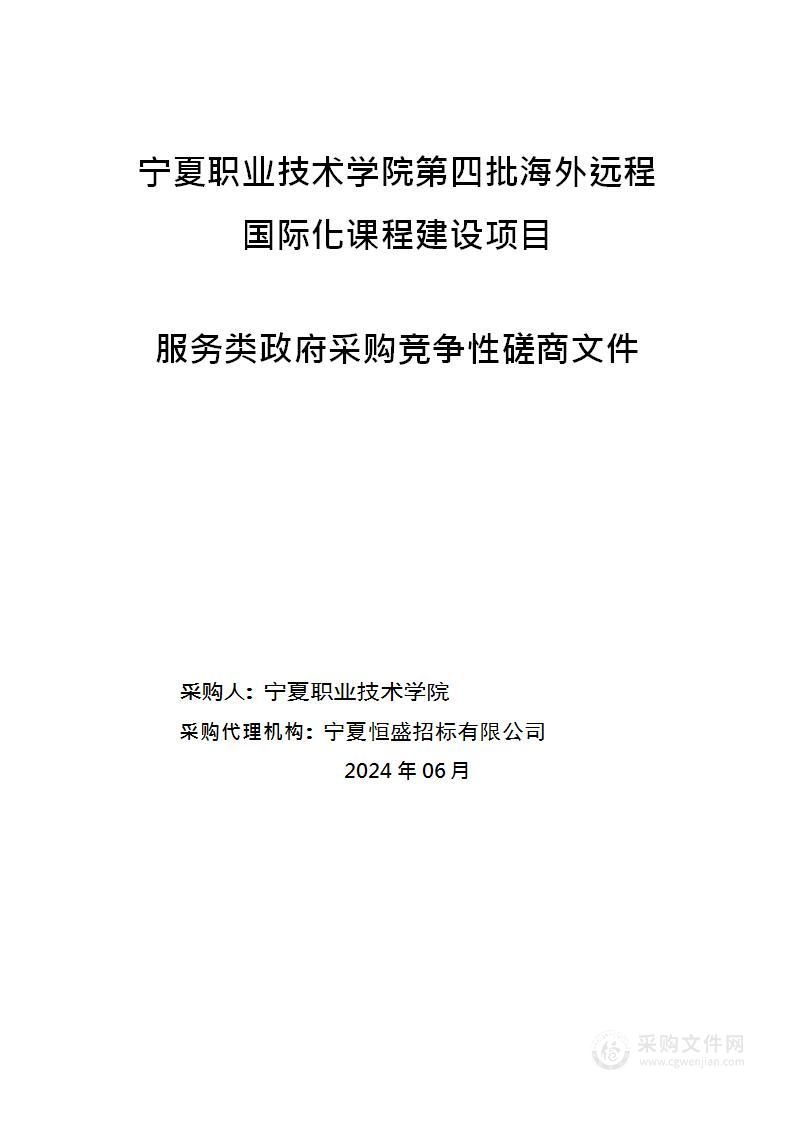 宁夏职业技术学院第四批海外远程国际化课程建设项目

服务类政府采购竞争性磋商文件

采购人：宁夏职业技术学院

采购代理机构：宁夏恒盛招标有限公司

2024 年 06 月

采购文件网
www.cgwenjian.com